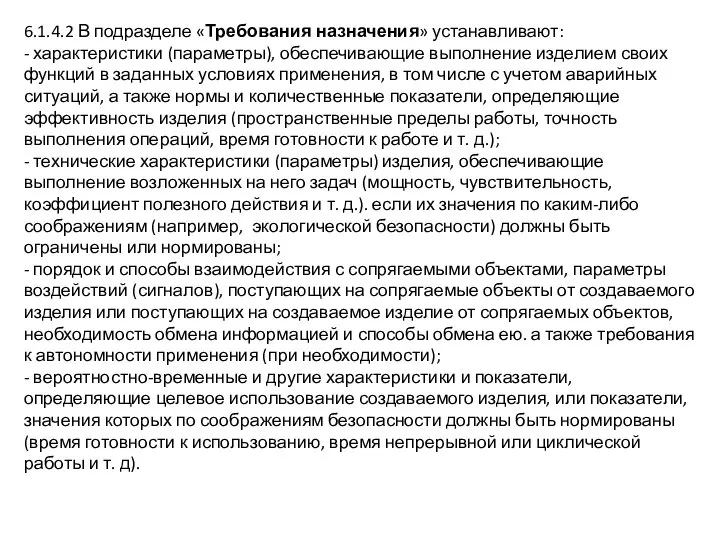 6.1.4.2 В подразделе «Требования назначения» устанавливают:
- характеристики (параметры), обеспечивающие выполнение изделием своих функций в заданных условиях применения, в том числе с учетом аварийных ситуаций, а также нормы и количественные показатели, определяющие эффективность изделия (пространственные пределы работы, точность выполнения операций, время готовности к работе и т. д.);
- технические характеристики (параметры) изделия, обеспечивающие выполнение возложенных на него задач (мощность, чувствительность, коэффициент полезного действия и т. д.). если их значения по каким-либо соображениям (например, экологической безопасности) должны быть ограничены или нормированы;
- порядок и способы взаимодействия с сопрягаемыми объектами, параметры воздействий (сигналов), поступающих на сопрягаемые объекты от создаваемого изделия или поступающих на создаваемое изделие от сопрягаемых объектов, необходимость обмена информацией и способы обмена ею. а также требования к автономности применения (при необходимости);
- вероятностно-временные и другие характеристики и показатели, определяющие целевое использование создаваемого изделия, или показатели, значения которых по соображениям безопасности должны быть нормированы (время готовности к использованию, время непрерывной или циклической работы и т. д).